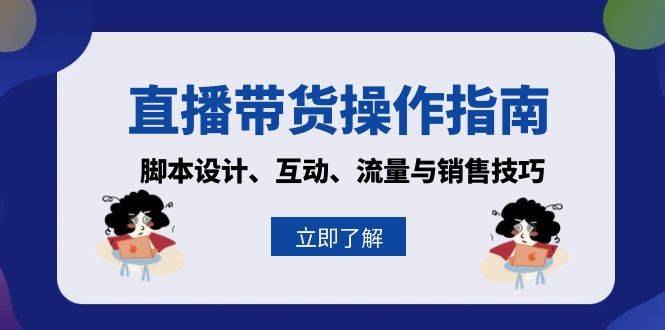 直播带货操作指南

脚本设计、互动、流量与销售技巧

立即了解